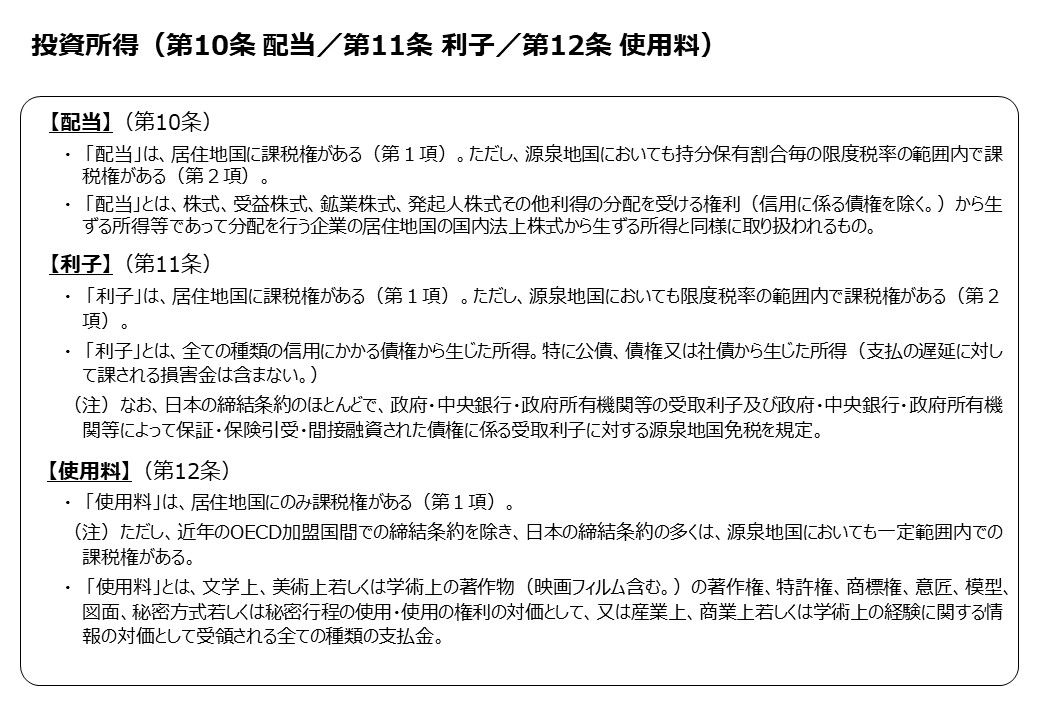 投資所得（第10条 配当／第11条 利子／第12条 使用料）

【配当】（第10条）

・「配当」は、居住地国に課税権がある（第１項）。ただし、源泉地国においても持分保有割合毎の限度税率の範囲内で課税権がある（第２項）。

・「配当」とは、株式、受益株式、鉱業株式、発起人株式その他利得の分配を受ける権利（信用に係る債権を除く。）から生ずる所得等であって分配を行う企業の居住地国の国内法上株式から生ずる所得と同様に取り扱われるもの。

【利子】（第11条）

・「利子」は、居住地国に課税権がある（第１項）。ただし、源泉地国においても限度税率の範囲内で課税権がある（第２項）。

・「利子」とは、全ての種類の信用にかかる債権から生じた所得。特に公債、債権又は社債から生じた所得（支払の遅延に対して課される損害金は含まない。）

（注）なお、日本の締結条約のほとんどで、政府・中央銀行・政府所有機関等の受取利子及び政府・中央銀行・政府所有機関等によって保証・保険引受・間接融資された債権に係る受取利子に対する源泉地国免税を規定。

【使用料】（第12条）

・「使用料」は、居住地国にのみ課税権がある（第１項）。

（注）ただし、近年のOECD加盟国間での締結条約を除き、日本の締結条約の多くは、源泉地国においても一定範囲内での課税権がある。

・「使用料」とは、文学上、美術上若しくは学術上の著作物（映画フィルム含む。）の著作権、特許権、商標権、意匠、模型、図面、秘密方式若しくは秘密行程の使用・使用の権利の対価として、又は産業上、商業上若しくは学術上の経験に関する情報の対価として受領される全ての種類の支払金。